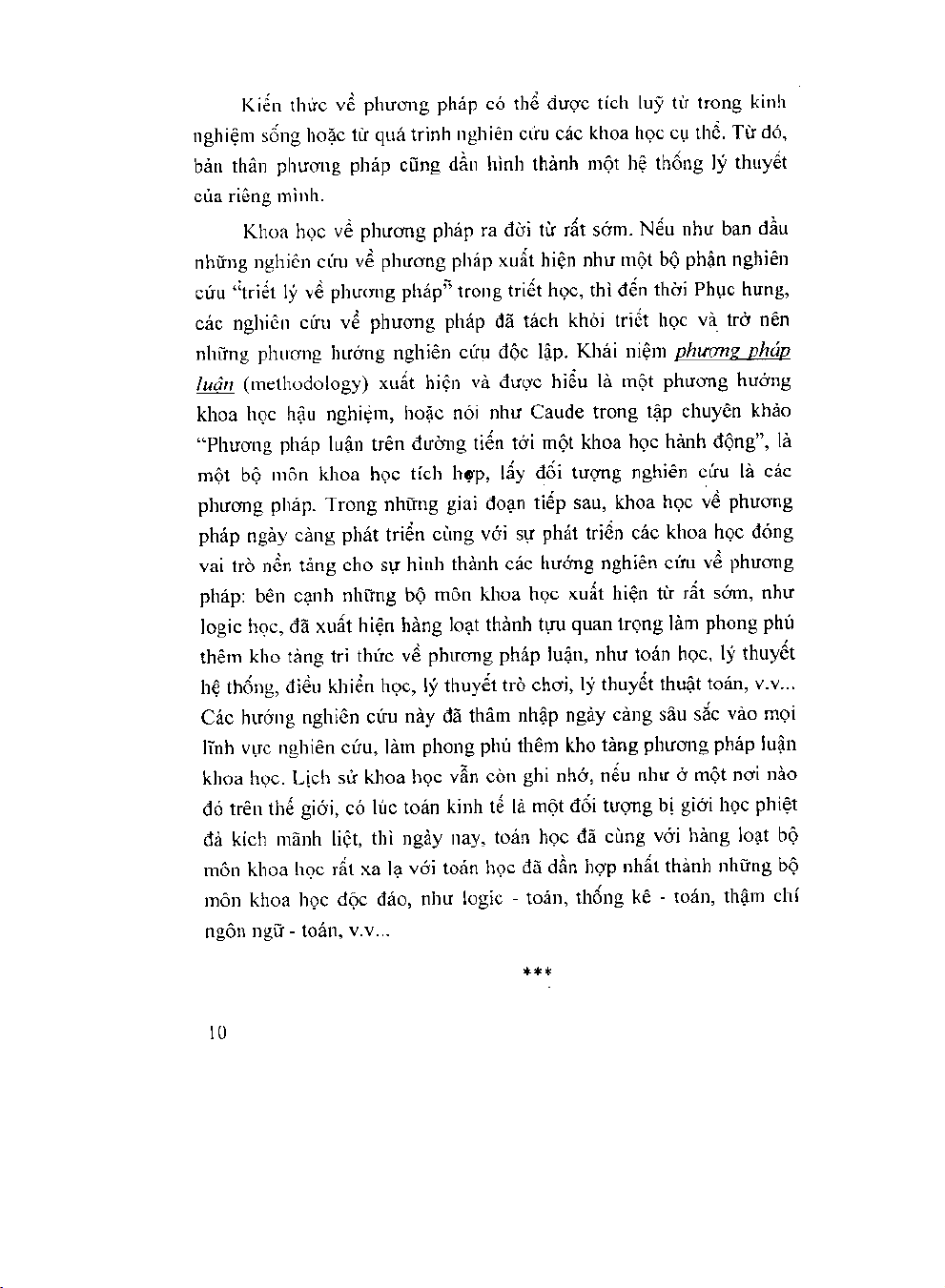 Kiến thức về phương pháp có thể được tích luỹ từ trong kinh nghiệm sống hoặc từ quá trình nghiên cứu các khoa học cụ thể. Từ đó, bản thân phương pháp cũng dần hình thành một hệ thống lý thuyết của riêng mình.

Khoa học về phương pháp ra đời từ rất sớm. Nếu như ban đầu những nghiên cứu về phương pháp xuất hiện như một bộ phận nghiên cứu "triết lý về phương pháp" trong triết học, thì đến thời Phục hưng, các nghiên cứu về phương pháp đã tách khỏi triết học và trở nên những phương hướng nghiên cứu độc lập. Khái niệm phương pháp luận (methodology) xuất hiện và được hiểu là một phương hướng khoa học hậu nghiệm, hoặc nói như Caude trong tập chuyên khảo "Phương pháp luận trên đường tiến tới một khoa học hành động", là một bộ môn khoa học tích hợp, lấy đối tượng nghiên cứu là các phương pháp. Trong những giai đoạn tiếp sau, khoa học về phương pháp ngày càng phát triển cùng với sự phát triển các khoa học đóng vai trò nền tảng cho sự hình thành các hướng nghiên cứu về phương pháp: bên cạnh những bộ môn khoa học xuất hiện từ rất sớm, như logic học, đã xuất hiện hàng loạt thành tựu quan trọng làm phong phú thêm kho tàng tri thức về phương pháp luận, như toán học, lý thuyết hệ thống, điều khiển học, lý thuyết trò chơi, lý thuyết thuật toán, v.v... Các hướng nghiên cứu này đã thâm nhập ngày càng sâu sắc vào mọi lĩnh vực nghiên cứu, làm phong phú thêm kho tàng phương pháp luận khoa học. Lịch sử khoa học vẫn còn ghi nhớ, nếu như ở một nơi nào đó trên thế giới, có lúc toán kinh tế là một đối tượng bị giới học phiệt đả kích mãnh liệt, thì ngày nay, toán học đã cùng với hàng loạt bộ môn khoa học rất xa lạ với toán học đã dần hợp nhất thành những bộ môn khoa học độc đáo, như logic - toán, thống kê - toán, thậm chí ngôn ngữ - toán, v.v...

***

10